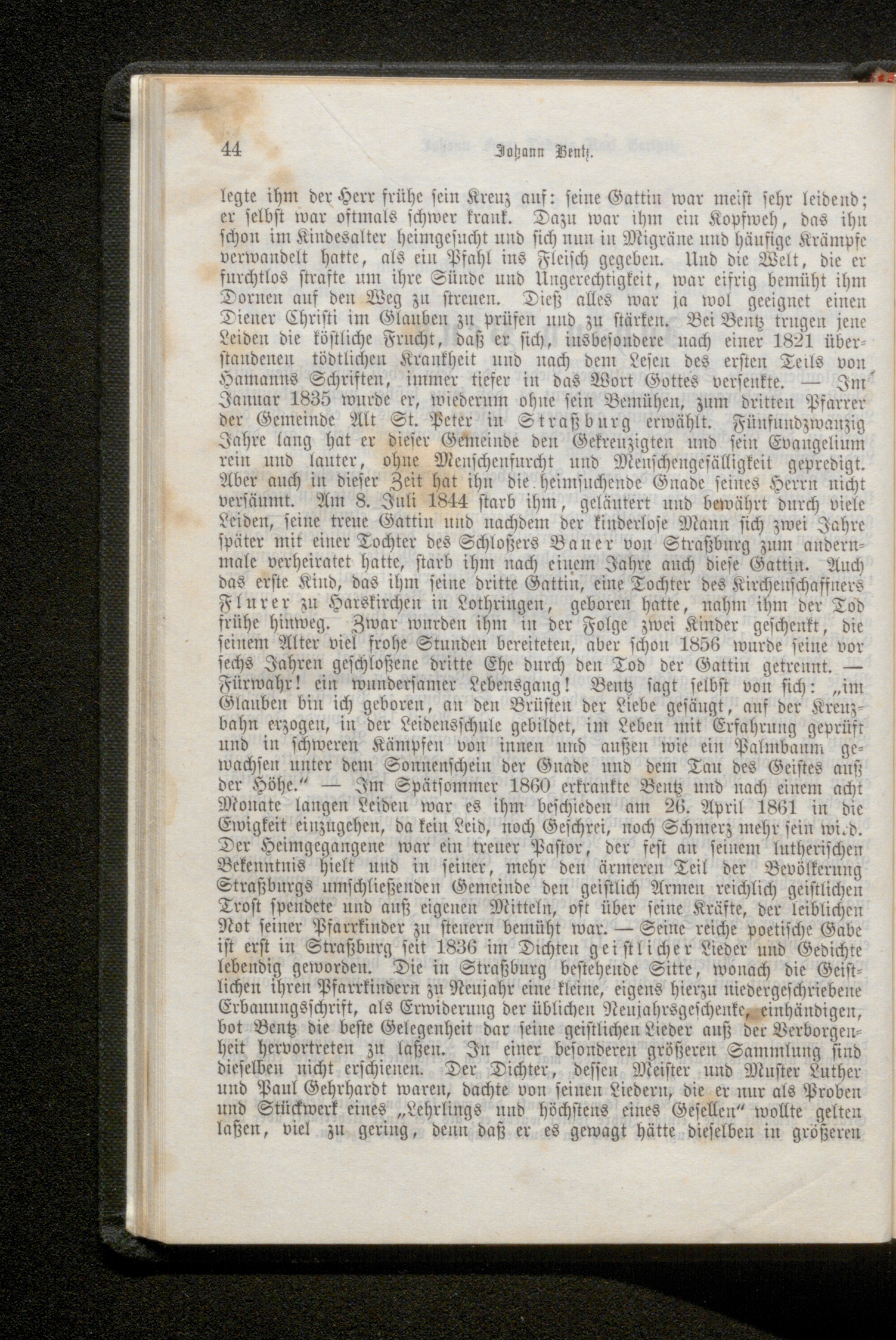 44 Johann Bentz.

legte ihm der Herr frühe sein Kreuz auf: seine Gattin war meist sehr leidend; er selbst war oftmals schwer krank. Dazu war ihm ein Kopfweh, das ihn schon im Kindesalter heimgesucht und sich nun in Migräne und häufige Krämpfe verwandelt hatte, als ein Pfahl ins Fleisch gegeben. Und die Welt, die er furchtlos strafte um ihre Sünde und Ungerechtigkeit, war eifrig bemüht ihm Dornen auf den Weg zu streuen. Dieß alles war ja wol geeignet einen Diener Christi im Glauben zu prüfen und zu stärken. Bei Bentz trugen jene Leiden die köstliche Frucht, daß er sich, insbesondere nach einer 1821 überstandenen tödtlichen Krankheit und nach dem Lesen des ersten Teils von Hamanns Schriften, immer tiefer in das Wort Gottes versenkte. — Im Januar 1835 wurde er, wiederum ohne sein Bemühen, zum dritten Pfarrer der Gemeinde Alt St. Peter in Straßburg erwählt. Fünfundzwanzig Jahre lang hat er dieser Gemeinde den Gekreuzigten und sein Evangelium rein und lauter, ohne Menschenfurcht und Menschengefälligkeit gepredigt. Aber auch in dieser Zeit hat ihn die heimsuchende Gnade seines Herrn nicht versäumt. Am 8. Juli 1844 starb ihm, geläutert und bewährt durch viele Leiden, seine treue Gattin und nachdem der kinderlose Mann sich zwei Jahre später mit einer Tochter des Schloßers Bauer von Straßburg zum andernmale verheiratet hatte, starb ihm nach einem Jahre auch diese Gattin. Auch das erste Kind, das ihm seine dritte Gattin, eine Tochter des Kirchenschaffners Flurer zu Harskirchen in Lothringen, geboren hatte, nahm ihm der Tod frühe hinweg. Zwar wurden ihm in der Folge zwei Kinder geschenkt, die seinem Alter viel frohe Stunden bereiteten, aber schon 1856 wurde seine vor sechs Jahren geschloßene dritte Ehe durch den Tod der Gattin getrennt. — Fürwahr! ein wundersamer Lebensgang! Bentz sagt selbst von sich: „im Glauben bin ich geboren, an den Brüsten der Liebe gesäugt, auf der Kreuzbahn erzogen, in der Leidensschule gebildet, im Leben mit Erfahrung geprüft und in schweren Kämpfen von innen und außen wie ein Palmbaum gewachsen unter dem Sonnenschein der Gnade und dem Tau des Geistes auß der Höhe.“ — Im Spätsommer 1860 erkrankte Bentz und nach einem acht Monate langen Leiden war es ihm beschieden am 26. April 1861 in die Ewigkeit einzugehen, da kein Leid, noch Geschrei, noch Schmerz mehr sein wird. Der Heimgegangene war ein treuer Pastor, der fest an seinem lutherischen Bekenntnis hielt und in seiner, mehr den ärmeren Teil der Bevölkerung Straßburgs umschließenden Gemeinde den geistlich Armen reichlich geistlichen Trost spendete und auß eigenen Mitteln, oft über seine Kräfte, der leiblichen Not seiner Pfarrkinder zu steuern bemüht war. — Seine reiche poetische Gabe ist erst in Straßburg seit 1836 im Dichten geistlicher Lieder und Gedichte lebendig geworden. Die in Straßburg bestehende Sitte, wonach die Geistlichen ihren Pfarrkindern zu Neujahr eine kleine, eigens hierzu niedergeschriebene Erbauungsschrift, als Erwiderung der üblichen Neujahrsgeschenke, einhändigen, bot Bentz die beste Gelegenheit dar seine geistlichen Lieder auß der Verborgenheit hervortreten zu laßen. In einer besonderen größeren Sammlung sind dieselben nicht erschienen. Der Dichter, dessen Meister und Muster Luther und Paul Gehrhardt waren, dachte von seinen Liedern, die er nur als Proben und Stückwerk eines „Lehrlings und höchstens eines Gesellen“ wollte gelten laßen, viel zu gering, denn daß er es gewagt hätte dieselben in größeren